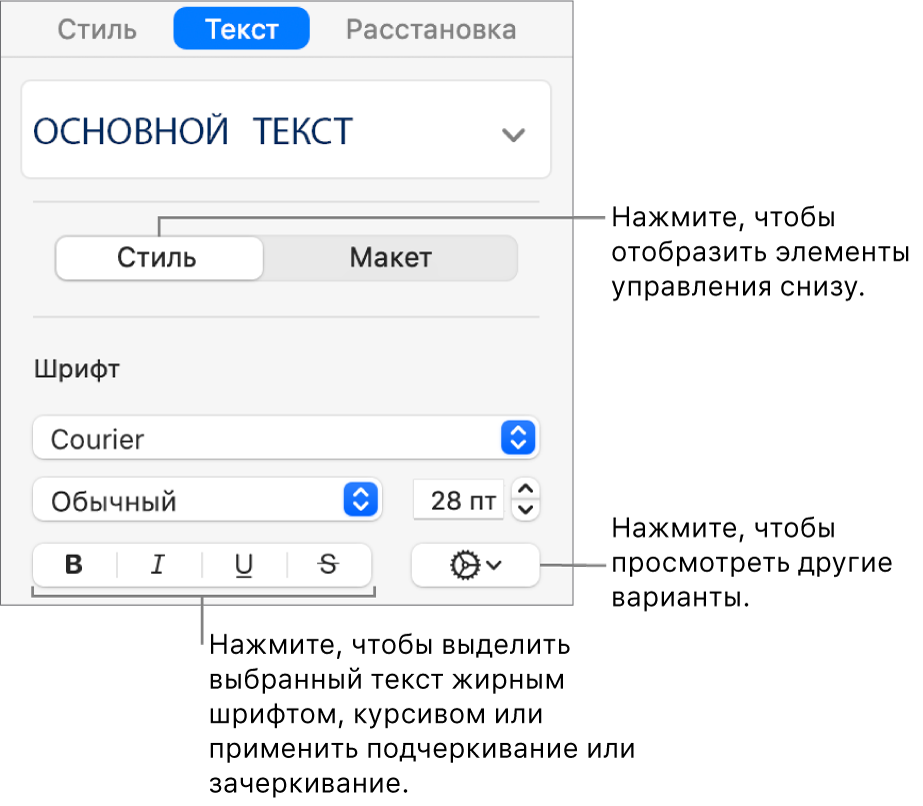 Стиль Текст Расстановка

ОСНОВНОЙ ТЕКСТ

Стиль Макет

Нажмите, чтобы отобразить элементы управления снизу.

Шрифт

Courier

Обычный

28 пт

B I U S

Нажмите, чтобы просмотреть другие варианты.

Нажмите, чтобы выделить выбранный текст жирным шрифтом, курсивом или применить подчеркивание или зачеркивание.